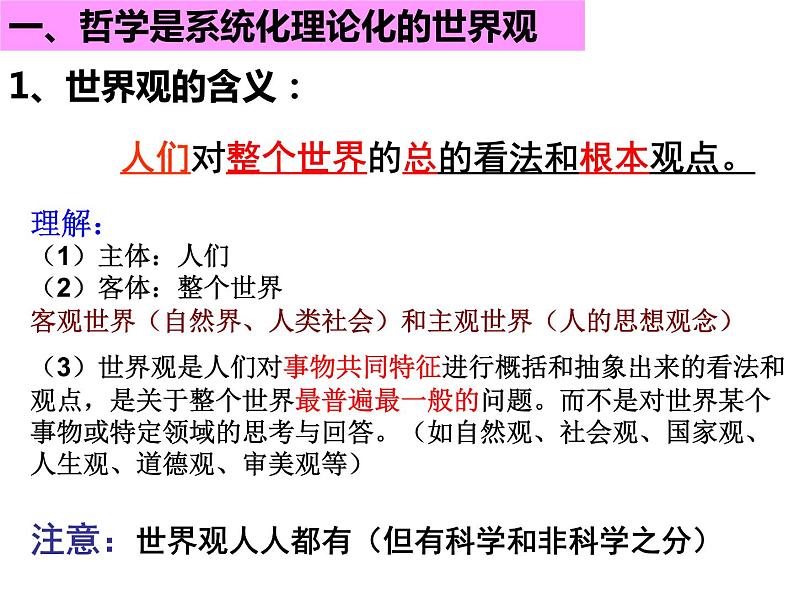 一、哲学是系统化理论化的世界观

1、世界观的含义：

人们对整个世界的总的看法和根本观点。

理解：
（1）主体：人们
（2）客体：整个世界
客观世界（自然界、人类社会）和主观世界（人的思想观念）

（3）世界观是人们对事物共同特征进行概括和抽象出来的看法和观点，是关于整个世界最普遍最一般的问题。而不是对世界某个事物或特定领域的思考与回答。（如自然观、社会观、国家观、人生观、道德观、审美观等）

注意：世界观人人都有（但有科学和非科学之分）